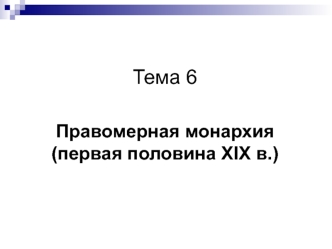 Тема 6

Правомерная монархия (первая половина XIX в.)